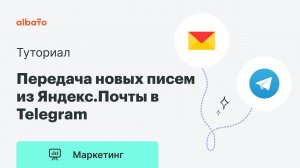 albato

Туториал

Передача новых писем из Яндекс.Почты в Telegram

Маркетинг